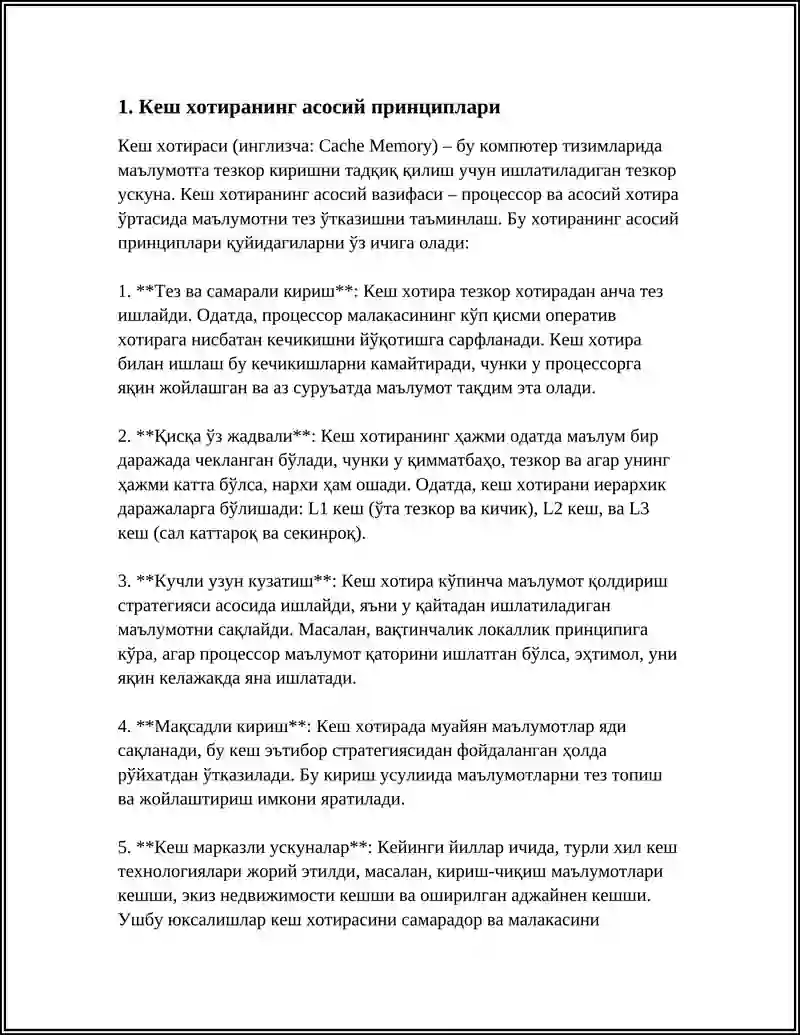 1. Кеш хотиранинг асосий принциплари

Кеш хотираси (инглизча: Cache Memory) – бу компютер тизимларида маълумотга тезкор киришни тадқиқ қилиш учун ишлатиладиган тезкор ускуна. Кеш хотиранинг асосий вазифаси – процессор ва асосий хотира ўртасида маълумотни тез ўтказишни таъминлаш. Бу хотиранинг асосий принциплари қуйидагиларни ўз ичига олади:

1. **Тез ва самарали кириш**: Кеш хотира тезкор хотирадан анча тез ишлайди. Одатда, процессор малакасининг кўп қисми оператив хотирага нисбатан кечикишни йўқотишга сарфланади. Кеш хотира билан ишлаш бу кечикишларни камайтиради, чунки у процессорга яқин жойлашган ва аз суруъатда маълумот тақдим эта олади.

2. **Қисқа ўз жадвали**: Кеш хотиранинг ҳажми одатда маълум бир даражада чекланган бўлади, чунки у қимматбаҳо, тезкор ва агар унинг ҳажми катта бўлса, нархи ҳам ошади. Одатда, кеш хотирани иерархик даражаларга бўлишади: L1 кеш (ўта тезкор ва кичик), L2 кеш, ва L3 кеш (сал каттароқ ва секинроқ).

3. **Кучли узун кузатиш**: Кеш хотира кўпинча маълумот қолдириш стратегияси асосида ишлайди, яъни у қайтадан ишлатиладиган маълумотни сақлайди. Масалан, вақтинчалик локаллик принципига кўра, агар процессор маълумот қаторини ишлатган бўлса, эҳтимол, уни яқин келажакда яна ишлатади.

4. **Мақсадли кириш**: Кеш хотирада муайян маълумотлар яди сақланади, бу кеш эътибор стратегиясидан фойдаланган ҳолда рўйхатдан ўтказилади. Бу кириш усулиида маълумотларни тез топиш ва жойлаштириш имкони яратилади.

5. **Кеш марказли ускуналар**: Кейинги йиллар ичида, турли хил кеш технологиялари жорий этилди, масалан, кириш-чиқиш маълумотлари кешши, экиз недвижимости кешши ва оширилган аджайнен кешши. Ушбу юксалишлар кеш хотирасини самарадор ва малакасини